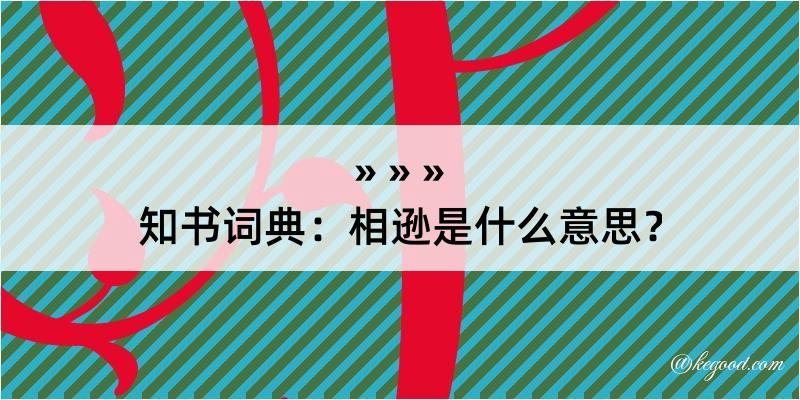 » » »
知书词典：相逊是什么意思？

@kegood.com